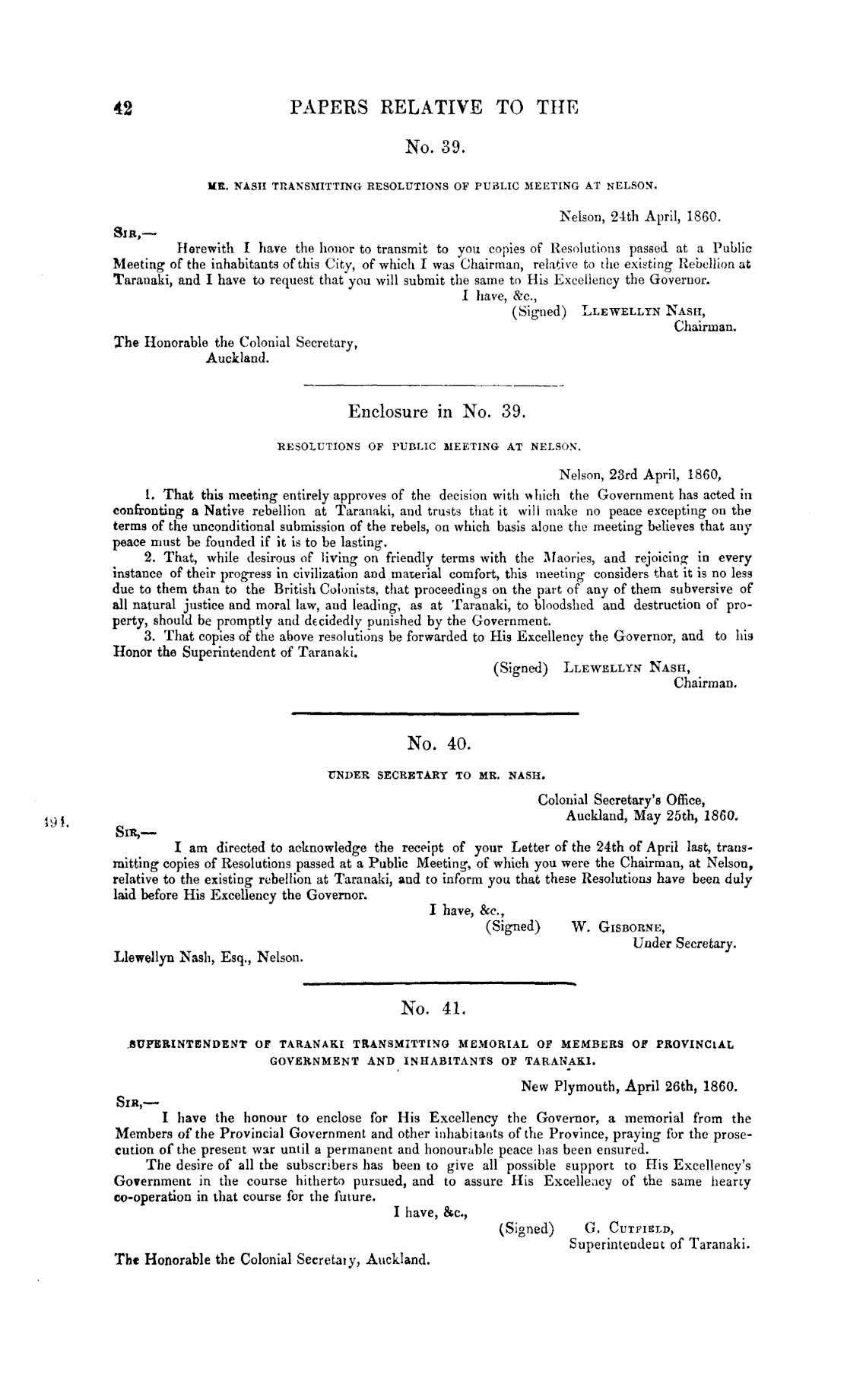 42 PAPERS RELATIVE TO THE

No. 39.

MR. NASH TRANSMITTING RESOLUTIONS OF PUBLIC MEETING AT NELSON.

Nelson, 24th April, 1860.

SIR,—

Herewith I have the honor to transmit to you copies of Resolutions passed at a Public Meeting of the inhabitants of this City, of which I was Chairman, relative to the existing Rebellion at Taranaki, and I have to request that you will submit the same to His Excellency the Governor.

I have, &c.,
(Signed) LLEWELLYN NASH,
Chairman.

The Honorable the Colonial Secretary,
Auckland.

Enclosure in No. 39.

RESOLUTIONS OF PUBLIC MEETING AT NELSON.

Nelson, 23rd April, 1860,

1. That this meeting entirely approves of the decision with which the Government has acted in confronting a Native rebellion at Taranaki, and trusts that it will make no peace excepting on the terms of the unconditional submission of the rebels, on which basis alone the meeting believes that any peace must be founded if it is to be lasting.

2. That, while desirous of living on friendly terms with the Maories, and rejoicing in every instance of their progress in civilization and material comfort, this meeting considers that it is no less due to them than to the British Colonists, that proceedings on the part of any of them subversive of all natural justice and moral law, and leading, as at Taranaki, to bloodshed and destruction of property, should be promptly and decidedly punished by the Government.

3. That copies of the above resolutions be forwarded to His Excellency the Governor, and to his Honor the Superintendent of Taranaki.

(Signed) LLEWELLYN NASH,
Chairman.

No. 40.

UNDER SECRETARY TO MR. NASH.

Colonial Secretary's Office,
Auckland, May 25th, 1860.

194.

SIR,—

I am directed to acknowledge the receipt of your Letter of the 24th of April last, transmitting copies of Resolutions passed at a Public Meeting, of which you were the Chairman, at Nelson, relative to the existing rebellion at Taranaki, and to inform you that these Resolutions have been duly laid before His Excellency the Governor.

I have, &c.,
(Signed) W. GISBORNE,
Under Secretary.

Llewellyn Nash, Esq., Nelson.

No. 41.

SUPERINTENDENT OF TARANAKI TRANSMITTING MEMORIAL OF MEMBERS OF PROVINCIAL GOVERNMENT AND INHABITANTS OF TARANAKI.

New Plymouth, April 26th, 1860.

SIR,—

I have the honour to enclose for His Excellency the Governor, a memorial from the Members of the Provincial Government and other inhabitants of the Province, praying for the prosecution of the present war until a permanent and honourable peace has been ensured.

The desire of all the subscribers has been to give all possible support to His Excellency's Government in the course hitherto pursued, and to assure His Excellency of the same hearty co-operation in that course for the future.

I have, &c.,
(Signed) G. CUTFIELD,
Superintendent of Taranaki.

The Honorable the Colonial Secretary, Auckland.